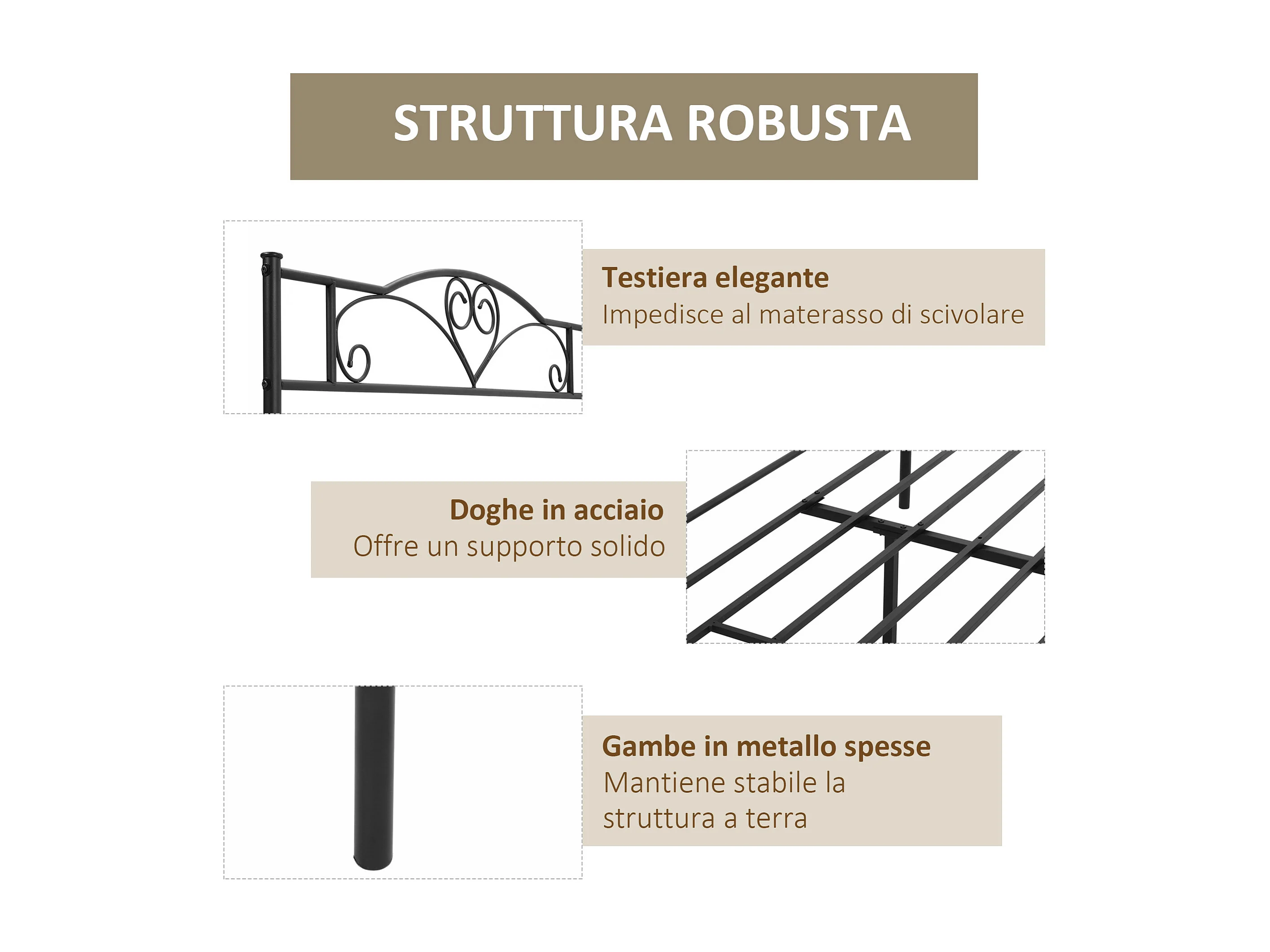 STRUTTURA ROBUSTA

Testiera elegante
Impedisce al materasso di scivolare

Doghe in acciaio
Offre un supporto solido

Gambe in metallo spesse
Mantiene stabile la struttura a terra